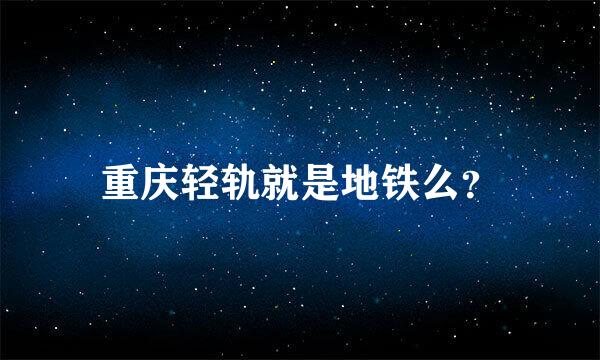 重庆轻轨就是地铁么?